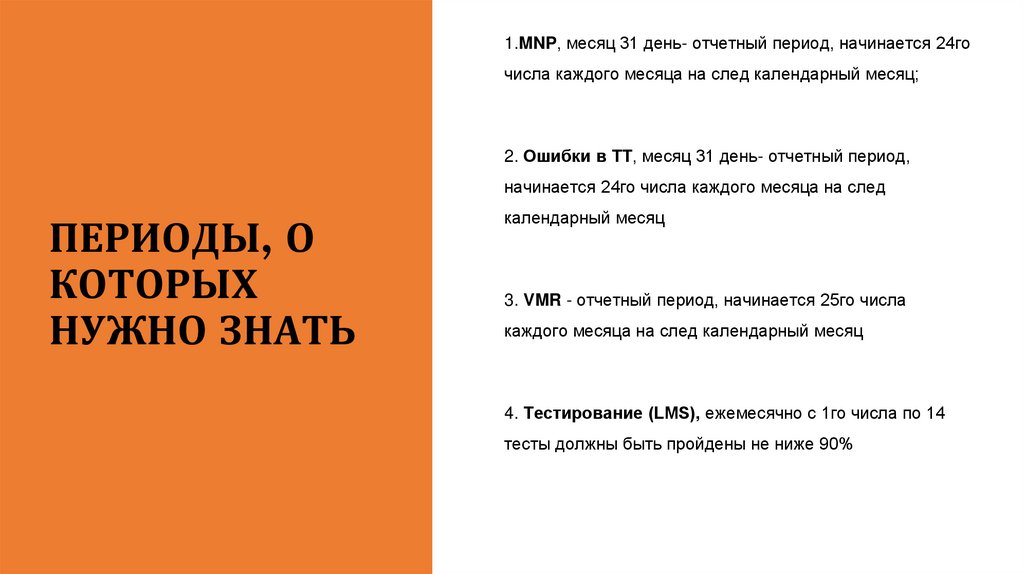 ПЕРИОДЫ, О КОТОРЫХ НУЖНО ЗНАТЬ

1.MNP, месяц 31 день- отчетный период, начинается 24го числа каждого месяца на след календарный месяц;

2. Ошибки в ТТ, месяц 31 день- отчетный период, начинается 24го числа каждого месяца на след календарный месяц

3. VMR - отчетный период, начинается 25го числа каждого месяца на след календарный месяц

4. Тестирование (LMS), ежемесячно с 1го числа по 14 тесты должны быть пройдены не ниже 90%